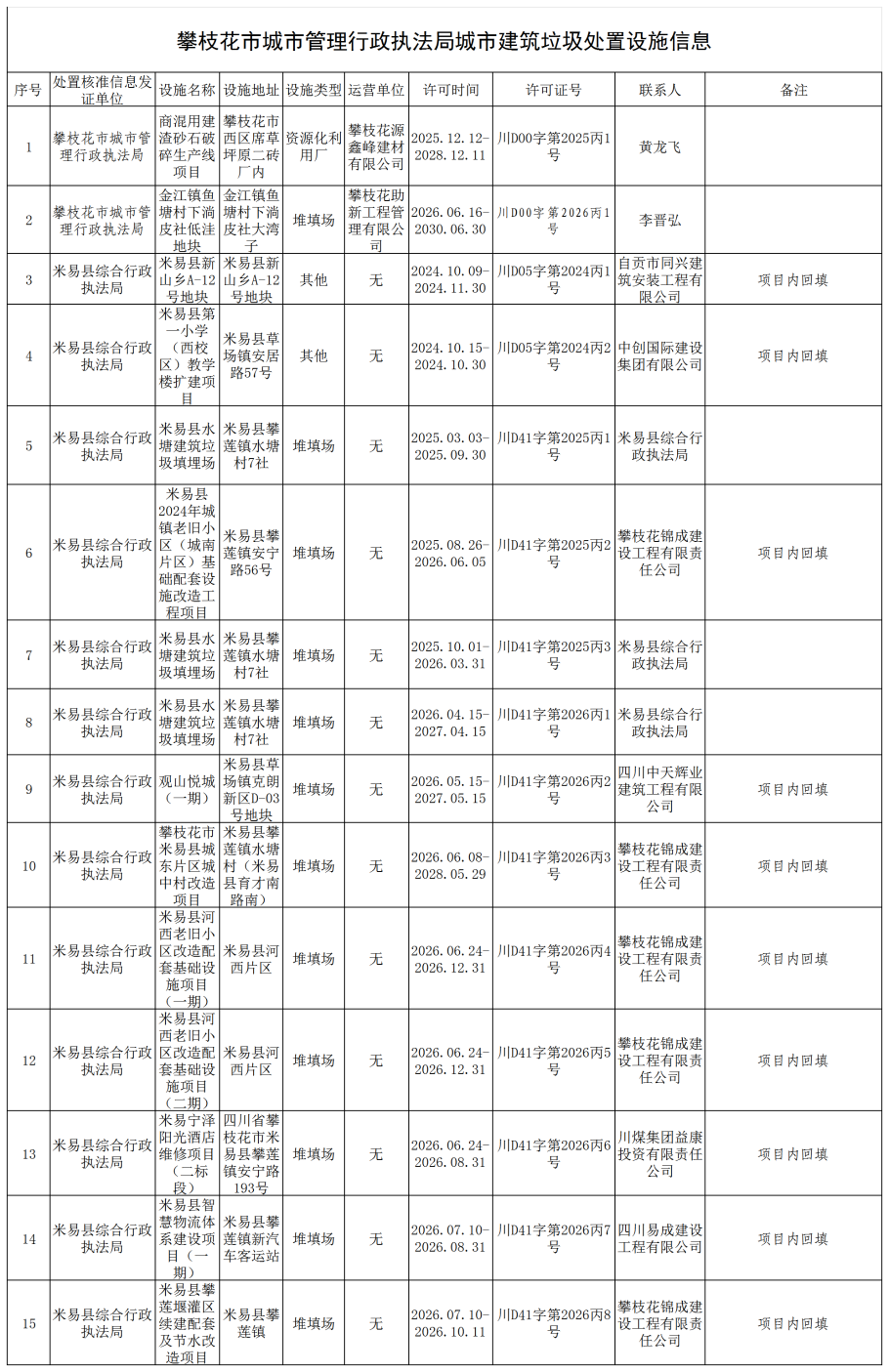 攀枝花市城市管理行政执法局城市建筑垃圾处置设施信息

| 序号 | 处置核准信息发证单位 | 设施名称 | 设施地址 | 设施类型 | 运营单位 | 许可时间 | 许可证号 | 联系人 | 备注 |
|---|---|---|---|---|---|---|---|---|---|
| 1 | 攀枝花市城市管理行政执法局 | 商混用建渣砂石破碎生产线项目 | 攀枝花市西区席草坪原二砖厂内 | 资源化利用厂 | 攀枝花源鑫峰建材有限公司 | 2025.12.12-2028.12.11 | 川D00字第2025丙1号 | 黄龙飞 | |
| 2 | 攀枝花市城市管理行政执法局 | 金江镇鱼塘村下淌皮社低洼地块 | 金江镇鱼塘村下淌皮社大湾子 | 堆填场 | 攀枝花助新工程管理有限公司 | 2026.06.16-2030.06.30 | 川D00字第2026丙1号 | 李晋弘 | |
| 3 | 米易县综合行政执法局 | 米易县新山乡A-12号地块 | 米易县新山乡A-12号地块 | 其他 | 无 | 2024.10.09-2024.11.30 | 川D05字第2024丙1号 | 自贡市同兴建筑安装工程有限公司 | 项目内回填 |
| 4 | 米易县综合行政执法局 | 米易县第一小学（西校区）教学楼扩建项目 | 米易县草场镇安居路57号 | 其他 | 无 | 2024.10.15-2024.10.30 | 川D05字第2024丙2号 | 中创国际建设集团有限公司 | 项目内回填 |
| 5 | 米易县综合行政执法局 | 米易县水塘建筑垃圾填埋场 | 米易县攀莲镇水塘村7社 | 堆填场 | 无 | 2025.03.03-2025.09.30 | 川D41字第2025丙1号 | 米易县综合行政执法局 | |
| 6 | 米易县综合行政执法局 | 米易县2024年城镇老旧小区（城南片区）基础配套设施改造工程项目 | 米易县攀莲镇安宁路56号 | 堆填场 | 无 | 2025.08.26-2026.06.05 | 川D41字第2025丙2号 | 攀枝花锦成建设工程有限责任公司 | 项目内回填 |
| 7 | 米易县综合行政执法局 | 米易县水塘建筑垃圾填埋场 | 米易县攀莲镇水塘村7社 | 堆填场 | 无 | 2025.10.01-2026.03.31 | 川D41字第2025丙3号 | 米易县综合行政执法局 | |
| 8 | 米易县综合行政执法局 | 米易县水塘建筑垃圾填埋场 | 米易县攀莲镇水塘村7社 | 堆填场 | 无 | 2026.04.15-2027.04.15 | 川D41字第2026丙1号 | 米易县综合行政执法局 | |
| 9 | 米易县综合行政执法局 | 观山悦城（一期） | 米易县草场镇克朗新区D-03号地块 | 堆填场 | 无 | 2026.05.15-2027.05.15 | 川D41字第2026丙2号 | 四川中天辉业建筑工程有限公司 | 项目内回填 |
| 10 | 米易县综合行政执法局 | 攀枝花市米易县城东片区城中村改造项目 | 米易县攀莲镇水塘村（米易县育才南路南） | 堆填场 | 无 | 2026.06.08-2028.05.29 | 川D41字第2026丙3号 | 攀枝花锦成建设工程有限责任公司 | 项目内回填 |
| 11 | 米易县综合行政执法局 | 米易县河西老旧小区改造配套基础设施项目（一期） | 米易县河西片区 | 堆填场 | 无 | 2026.06.24-2026.12.31 | 川D41字第2026丙4号 | 攀枝花锦成建设工程有限责任公司 | 项目内回填 |
| 12 | 米易县综合行政执法局 | 米易县河西老旧小区改造配套基础设施项目（二期） | 米易县河西片区 | 堆填场 | 无 | 2026.06.24-2026.12.31 | 川D41字第2026丙5号 | 攀枝花锦成建设工程有限责任公司 | 项目内回填 |
| 13 | 米易县综合行政执法局 | 米易宁泽阳光酒店维修项目（二标段） | 四川省攀枝花市米易县攀莲镇安宁路193号 | 堆填场 | 无 | 2026.06.24-2026.08.31 | 川D41字第2026丙6号 | 川煤集团益康投资有限责任公司 | 项目内回填 |
| 14 | 米易县综合行政执法局 | 米易县智慧物流体系建设项目（一期） | 米易县攀莲镇新汽车客运站 | 堆填场 | 无 | 2026.07.10-2026.08.31 | 川D41字第2026丙7号 | 四川易成建设工程有限公司 | 项目内回填 |
| 15 | 米易县综合行政执法局 | 米易县攀莲堰灌区续建配套及节水改造项目 | 米易县攀莲镇 | 堆填场 | 无 | 2026.07.10-2026.10.11 | 川D41字第2026丙8号 | 攀枝花锦成建设工程有限责任公司 | 项目内回填 |